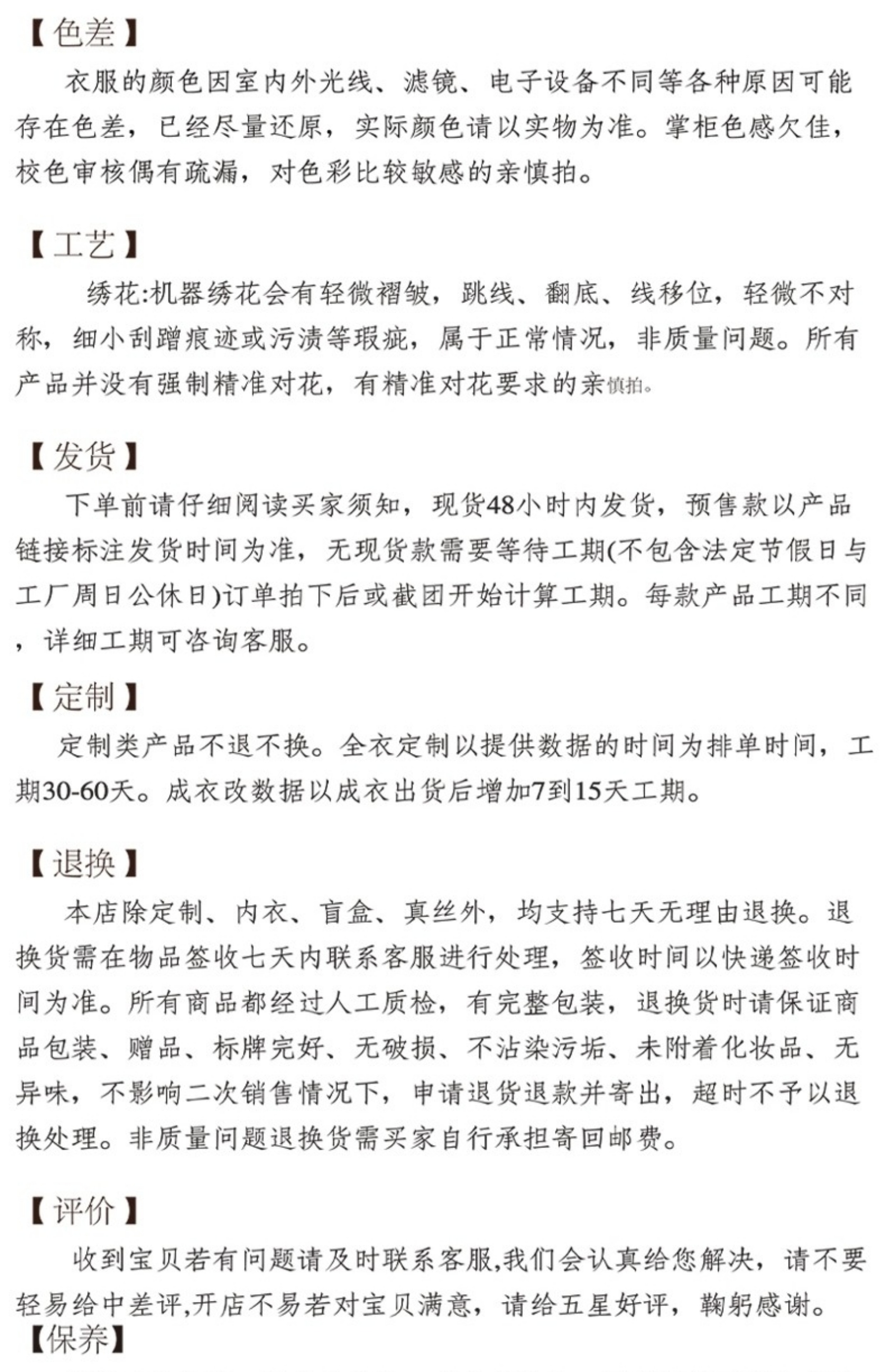 【色差】

衣服的颜色因室内外光线、滤镜、电子设备不同等各种原因可能存在色差，已经尽量还原，实际颜色请以实物为准。掌柜色感欠佳，校色审核偶有疏漏，对色彩比较敏感的亲慎拍。

【工艺】

绣花:机器绣花会有轻微褶皱，跳线、翻底、线移位，轻微不对称，细小刮蹭痕迹或污渍等瑕疵，属于正常情况，非质量问题。所有产品并没有强制精准对花，有精准对花要求的亲慎拍。

【发货】

下单前请仔细阅读买家须知，现货48小时内发货，预售款以产品链接标注发货时间为准，无现货款需要等待工期(不包含法定节假日与工厂周日公休日)订单拍下后或截团开始计算工期。每款产品工期不同，详细工期可咨询客服。

【定制】

定制类产品不退不换。全衣定制以提供数据的时间为排单时间，工期30-60天。成衣改数据以成衣出货后增加7到15天工期。

【退换】

本店除定制、内衣、盲盒、真丝外，均支持七天无理由退换。退换货需在物品签收七天内联系客服进行处理，签收时间以快递签收时间为准。所有商品都经过人工质检，有完整包装，退换货时请保证商品包装、赠品、标牌完好、无破损、不沾染污垢、未附着化妆品、无异味，不影响二次销售情况下，申请退货退款并寄出，超时不予以退换处理。非质量问题退换货需买家自行承担寄回邮费。

【评价】

收到宝贝若有问题请及时联系客服,我们会认真给您解决，请不要轻易给中差评,开店不易若对宝贝满意，请给五星好评，鞠躬感谢。

【保养】